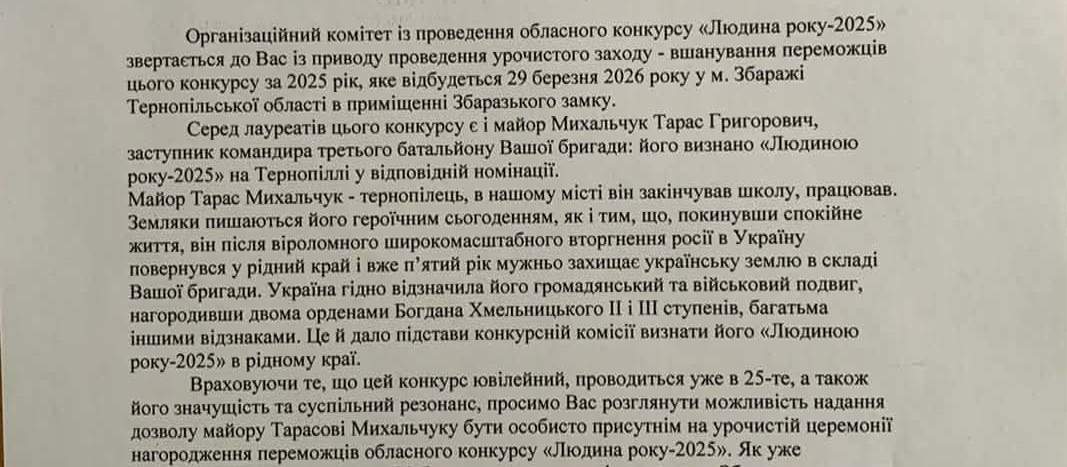 Організаційний комітет із проведення обласного конкурсу «Людина року-2025» звертається до Вас із приводу проведення урочистого заходу - вшанування переможців цього конкурсу за 2025 рік, яке відбудеться 29 березня 2026 року у м. Збаражі Тернопільської області в приміщенні Збаразького замку.

Серед лауреатів цього конкурсу є і майор Михальчук Тарас Григорович, заступник командира третього батальйону Вашої бригади: його визнано «Людиною року-2025» на Тернопіллі у відповідній номінації.
Майор Тарас Михальчук - тернопілець, в нашому місті він закінчував школу, працював. Земляки пишаються його героїчним сьогоденням, як і тим, що, покинувши спокійне життя, він після віроломного широкомасштабного вторгнення росії в Україну повернувся у рідний край і вже п'ятий рік мужньо захищає українську землю в складі Вашої бригади. Україна гідно відзначила його громадянський та військовий подвиг, нагородивши двома орденами Богдана Хмельницького II і III ступенів, багатьма іншими відзнаками. Це й дало підстави конкурсній комісії визнати його «Людиною року-2025» в рідному краї.

Враховуючи те, що цей конкурс ювілейний, проводиться уже в 25-те, а також його значущість та суспільний резонанс, просимо Вас розглянути можливість надання дозволу майору Тарасові Михальчуку бути особисто присутнім на урочистій церемонії нагородження переможців обласного конкурсу «Людина року-2025». Як уже